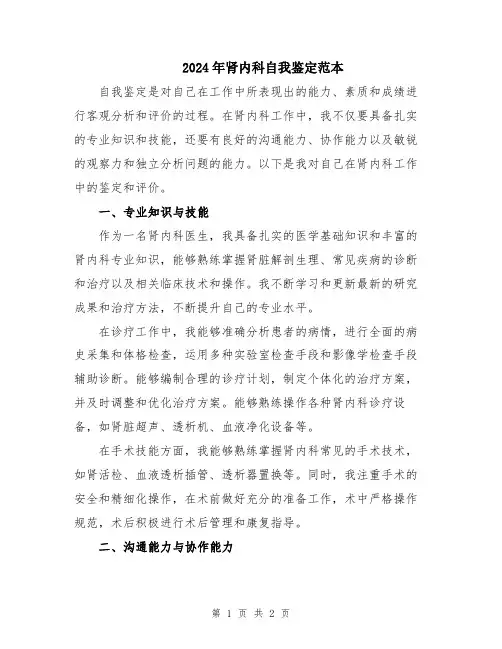 2024年肾内科自我鉴定范本

自我鉴定是对自己在工作中所表现出的能力、素质和成绩进行客观分析和评价的过程。在肾内科工作中，我不仅要具备扎实的专业知识和技能，还要有良好的沟通能力、协作能力以及敏锐的观察力和独立分析问题的能力。以下是我对自己在肾内科工作中的鉴定和评价。

一、专业知识与技能

作为一名肾内科医生，我具备扎实的医学基础知识和丰富的肾内科专业知识，能够熟练掌握肾脏解剖生理、常见疾病的诊断和治疗以及相关临床技术和操作。我不断学习和更新最新的研究成果和治疗方法，不断提升自己的专业水平。

在诊疗工作中，我能够准确分析患者的病情，进行全面的病史采集和体格检查，运用多种实验室检查手段和影像学检查手段辅助诊断。能够编制合理的诊疗计划，制定个体化的治疗方案，并及时调整和优化治疗方案。能够熟练操作各种肾内科诊疗设备，如肾脏超声、透析机、血液净化设备等。

在手术技能方面，我能够熟练掌握肾内科常见的手术技术，如肾活检、血液透析插管、透析器置换等。同时，我注重手术的安全和精细化操作，在术前做好充分的准备工作，术中严格操作规范，术后积极进行术后管理和康复指导。

二、沟通能力与协作能力

第 1 页 共 2 页